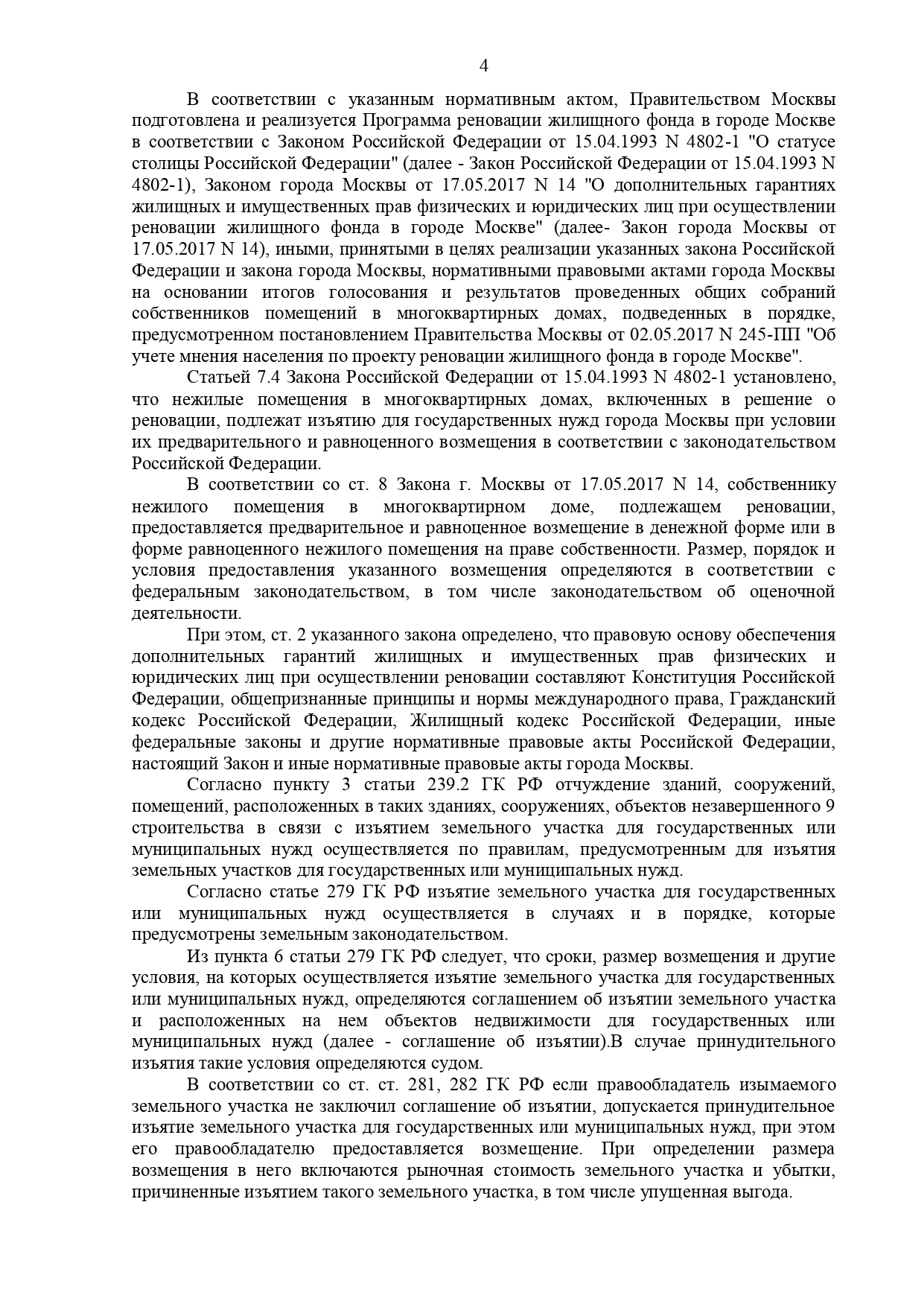 4

В соответствии с указанным нормативным актом, Правительством Москвы подготовлена и реализуется Программа реновации жилищного фонда в городе Москве в соответствии с Законом Российской Федерации от 15.04.1993 N 4802-1 "О статусе столицы Российской Федерации" (далее - Закон Российской Федерации от 15.04.1993 N 4802-1), Законом города Москвы от 17.05.2017 N 14 "О дополнительных гарантиях жилищных и имущественных прав физических и юридических лиц при осуществлении реновации жилищного фонда в городе Москве" (далее- Закон города Москвы от 17.05.2017 N 14), иными, принятыми в целях реализации указанных закона Российской Федерации и закона города Москвы, нормативными правовыми актами города Москвы на основании итогов голосования и результатов проведенных общих собраний собственников помещений в многоквартирных домах, подведенных в порядке, предусмотренном постановлением Правительства Москвы от 02.05.2017 N 245-ПП "Об учете мнения населения по проекту реновации жилищного фонда в городе Москве".

Статьей 7.4 Закона Российской Федерации от 15.04.1993 N 4802-1 установлено, что нежилые помещения в многоквартирных домах, включенных в решение о реновации, подлежат изъятию для государственных нужд города Москвы при условии их предварительного и равноценного возмещения в соответствии с законодательством Российской Федерации.

В соответствии со ст. 8 Закона г. Москвы от 17.05.2017 N 14, собственнику нежилого помещения в многоквартирном доме, подлежащем реновации, предоставляется предварительное и равноценное возмещение в денежной форме или в форме равноценного нежилого помещения на праве собственности. Размер, порядок и условия предоставления указанного возмещения определяются в соответствии с федеральным законодательством, в том числе законодательством об оценочной деятельности.

При этом, ст. 2 указанного закона определено, что правовую основу обеспечения дополнительных гарантий жилищных и имущественных прав физических и юридических лиц при осуществлении реновации составляют Конституция Российской Федерации, общепризнанные принципы и нормы международного права, Гражданский кодекс Российской Федерации, Жилищный кодекс Российской Федерации, иные федеральные законы и другие нормативные правовые акты Российской Федерации, настоящий Закон и иные нормативные правовые акты города Москвы.

Согласно пункту 3 статьи 239.2 ГК РФ отчуждение зданий, сооружений, помещений, расположенных в таких зданиях, сооружениях, объектов незавершенного 9 строительства в связи с изъятием земельного участка для государственных или муниципальных нужд осуществляется по правилам, предусмотренным для изъятия земельных участков для государственных или муниципальных нужд.

Согласно статье 279 ГК РФ изъятие земельного участка для государственных или муниципальных нужд осуществляется в случаях и в порядке, которые предусмотрены земельным законодательством.

Из пункта 6 статьи 279 ГК РФ следует, что сроки, размер возмещения и другие условия, на которых осуществляется изъятие земельного участка для государственных или муниципальных нужд, определяются соглашением об изъятии земельного участка и расположенных на нем объектов недвижимости для государственных или муниципальных нужд (далее - соглашение об изъятии).В случае принудительного изъятия такие условия определяются судом.

В соответствии со ст. ст. 281, 282 ГК РФ если правообладатель изымаемого земельного участка не заключил соглашение об изъятии, допускается принудительное изъятие земельного участка для государственных или муниципальных нужд, при этом его правообладателю предоставляется возмещение. При определении размера возмещения в него включаются рыночная стоимость земельного участка и убытки, причиненные изъятием такого земельного участка, в том числе упущенная выгода.